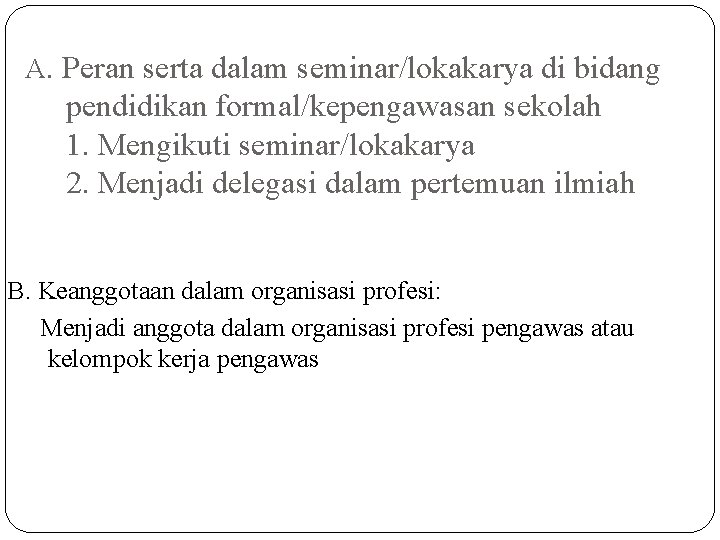 A. Peran serta dalam seminar/lokakarya di bidang pendidikan formal/kepengawasan sekolah
1. Mengikuti seminar/lokakarya
2. Menjadi delegasi dalam pertemuan ilmiah

B. Keanggotaan dalam organisasi profesi:
Menjadi anggota dalam organisasi profesi pengawas atau kelompok kerja pengawas